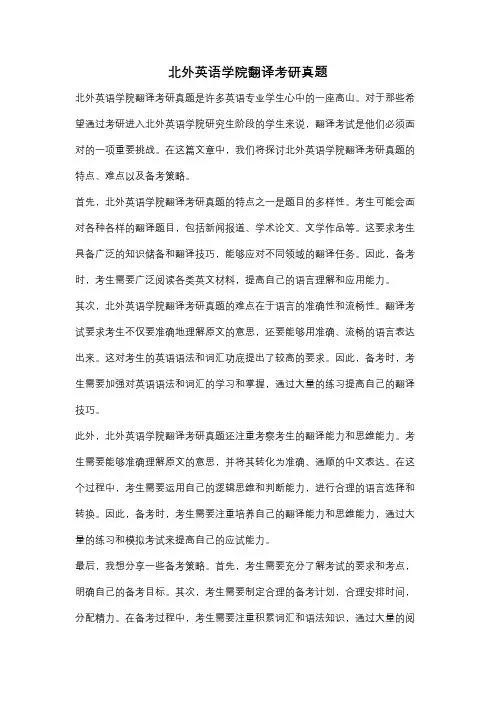 北外英语学院翻译考研真题

北外英语学院翻译考研真题是许多英语专业学生心中的一座高山。对于那些希望通过考研进入北外英语学院研究生阶段的学生来说，翻译考试是他们必须面对的一项重要挑战。在这篇文章中，我们将探讨北外英语学院翻译考研真题的特点、难点以及备考策略。

首先，北外英语学院翻译考研真题的特点之一是题目的多样性。考生可能会面对各种各样的翻译题目，包括新闻报道、学术论文、文学作品等。这要求考生具备广泛的知识储备和翻译技巧，能够应对不同领域的翻译任务。因此，备考时，考生需要广泛阅读各类英文材料，提高自己的语言理解和应用能力。

其次，北外英语学院翻译考研真题的难点在于语言的准确性和流畅性。翻译考试要求考生不仅要准确地理解原文的意思，还要能够用准确、流畅的语言表达出来。这对考生的英语语法和词汇功底提出了较高的要求。因此，备考时，考生需要加强对英语语法和词汇的学习和掌握，通过大量的练习提高自己的翻译技巧。

此外，北外英语学院翻译考研真题还注重考察考生的翻译能力和思维能力。考生需要能够准确理解原文的意思，并将其转化为准确、通顺的中文表达。在这个过程中，考生需要运用自己的逻辑思维和判断能力，进行合理的语言选择和转换。因此，备考时，考生需要注重培养自己的翻译能力和思维能力，通过大量的练习和模拟考试来提高自己的应试能力。

最后，我想分享一些备考策略。首先，考生需要充分了解考试的要求和考点，明确自己的备考目标。其次，考生需要制定合理的备考计划，合理安排时间，分配精力。在备考过程中，考生需要注重积累词汇和语法知识，通过大量的阅